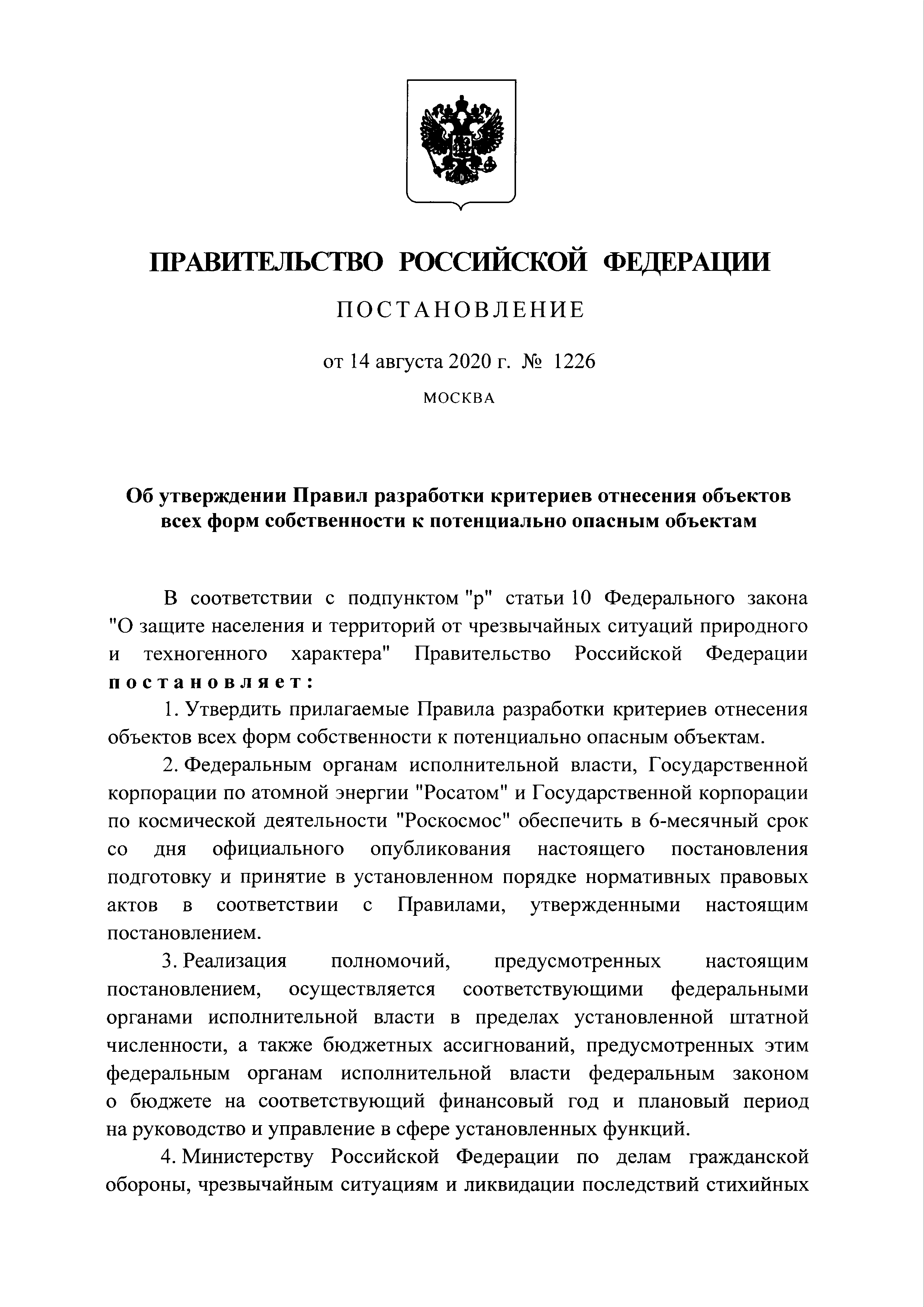 ПРАВИТЕЛЬСТВО РОССИЙСКОЙ ФЕДЕРАЦИИ

ПОСТАНОВЛЕНИЕ

от 14 августа 2020 г. № 1226

МОСКВА

Об утверждении Правил разработки критериев отнесения объектов всех форм собственности к потенциально опасным объектам

В соответствии с подпунктом "р" статьи 10 Федерального закона "О защите населения и территорий от чрезвычайных ситуаций природного и техногенного характера" Правительство Российской Федерации постановляет:

1. Утвердить прилагаемые Правила разработки критериев отнесения объектов всех форм собственности к потенциально опасным объектам.

2. Федеральным органам исполнительной власти, Государственной корпорации по атомной энергии "Росатом" и Государственной корпорации по космической деятельности "Роскосмос" обеспечить в 6-месячный срок со дня официального опубликования настоящего постановления подготовку и принятие в установленном порядке нормативных правовых актов в соответствии с Правилами, утвержденными настоящим постановлением.

3. Реализация полномочий, предусмотренных настоящим постановлением, осуществляется соответствующими федеральными органами исполнительной власти в пределах установленной штатной численности, а также бюджетных ассигнований, предусмотренных этим федеральным органам исполнительной власти федеральным законом о бюджете на соответствующий финансовый год и плановый период на руководство и управление в сфере установленных функций.

4. Министерству Российской Федерации по делам гражданской обороны, чрезвычайным ситуациям и ликвидации последствий стихийных